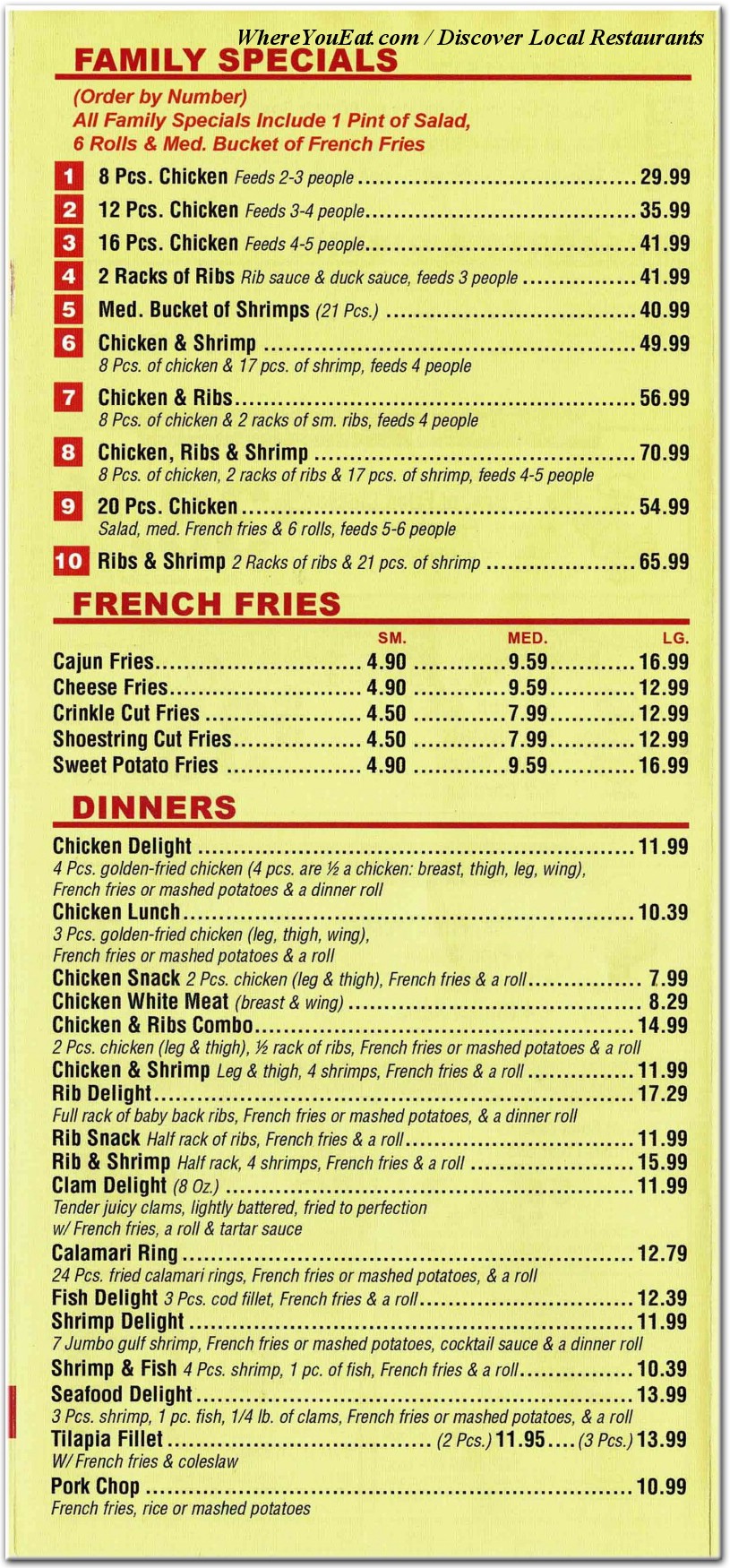 WhereYouEat.com / Discover Local Restaurants

FAMILY SPECIALS

(Order by Number)
All Family Specials Include 1 Pint of Salad, 6 Rolls & Med. Bucket of French Fries

1 8 Pcs. Chicken Feeds 2-3 people ........ 29.99
2 12 Pcs. Chicken Feeds 3-4 people ........ 35.99
3 16 Pcs. Chicken Feeds 4-5 people ........ 41.99
4 2 Racks of Ribs Rib sauce & duck sauce, feeds 3 people ........ 41.99
5 Med. Bucket of Shrimps (21 Pcs.) ........ 40.99
6 Chicken & Shrimp ........ 49.99
8 Pcs. of chicken & 17 pcs. of shrimp, feeds 4 people
7 Chicken & Ribs ........ 56.99
8 Pcs. of chicken & 2 racks of sm. ribs, feeds 4 people
8 Chicken, Ribs & Shrimp ........ 70.99
8 Pcs. of chicken, 2 racks of ribs & 17 pcs. of shrimp, feeds 4-5 people
9 20 Pcs. Chicken ........ 54.99
Salad, med. French fries & 6 rolls, feeds 5-6 people
10 Ribs & Shrimp 2 Racks of ribs & 21 pcs. of shrimp ........ 65.99

FRENCH FRIES

| | SM. | MED. | LG. |
|---|---|---|---|
| Cajun Fries | 4.90 | 9.59 | 16.99 |
| Cheese Fries | 4.90 | 9.59 | 12.99 |
| Crinkle Cut Fries | 4.50 | 7.99 | 12.99 |
| Shoestring Cut Fries | 4.50 | 7.99 | 12.99 |
| Sweet Potato Fries | 4.90 | 9.59 | 16.99 |

DINNERS

Chicken Delight ........ 11.99
4 Pcs. golden-fried chicken (4 pcs. are ½ a chicken: breast, thigh, leg, wing), French fries or mashed potatoes & a dinner roll
Chicken Lunch ........ 10.39
3 Pcs. golden-fried chicken (leg, thigh, wing), French fries or mashed potatoes & a roll
Chicken Snack 2 Pcs. chicken (leg & thigh), French fries & a roll ........ 7.99
Chicken White Meat (breast & wing) ........ 8.29
Chicken & Ribs Combo ........ 14.99
2 Pcs. chicken (leg & thigh), ½ rack of ribs, French fries or mashed potatoes & a roll
Chicken & Shrimp Leg & thigh, 4 shrimps, French fries & a roll ........ 11.99
Rib Delight ........ 17.29
Full rack of baby back ribs, French fries or mashed potatoes, & a dinner roll
Rib Snack Half rack of ribs, French fries & a roll ........ 11.99
Rib & Shrimp Half rack, 4 shrimps, French fries & a roll ........ 15.99
Clam Delight (8 Oz.) ........ 11.99
Tender juicy clams, lightly battered, fried to perfection w/ French fries, a roll & tartar sauce
Calamari Ring ........ 12.79
24 Pcs. fried calamari rings, French fries or mashed potatoes, & a roll
Fish Delight 3 Pcs. cod fillet, French fries & a roll ........ 12.39
Shrimp Delight ........ 11.99
7 Jumbo gulf shrimp, French fries or mashed potatoes, cocktail sauce & a dinner roll
Shrimp & Fish 4 Pcs. shrimp, 1 pc. of fish, French fries & a roll ........ 10.39
Seafood Delight ........ 13.99
3 Pcs. shrimp, 1 pc. fish, 1/4 lb. of clams, French fries or mashed potatoes, & a roll
Tilapia Fillet ........ (2 Pcs.) 11.95 .... (3 Pcs.) 13.99
W/ French fries & coleslaw
Pork Chop ........ 10.99
French fries, rice or mashed potatoes